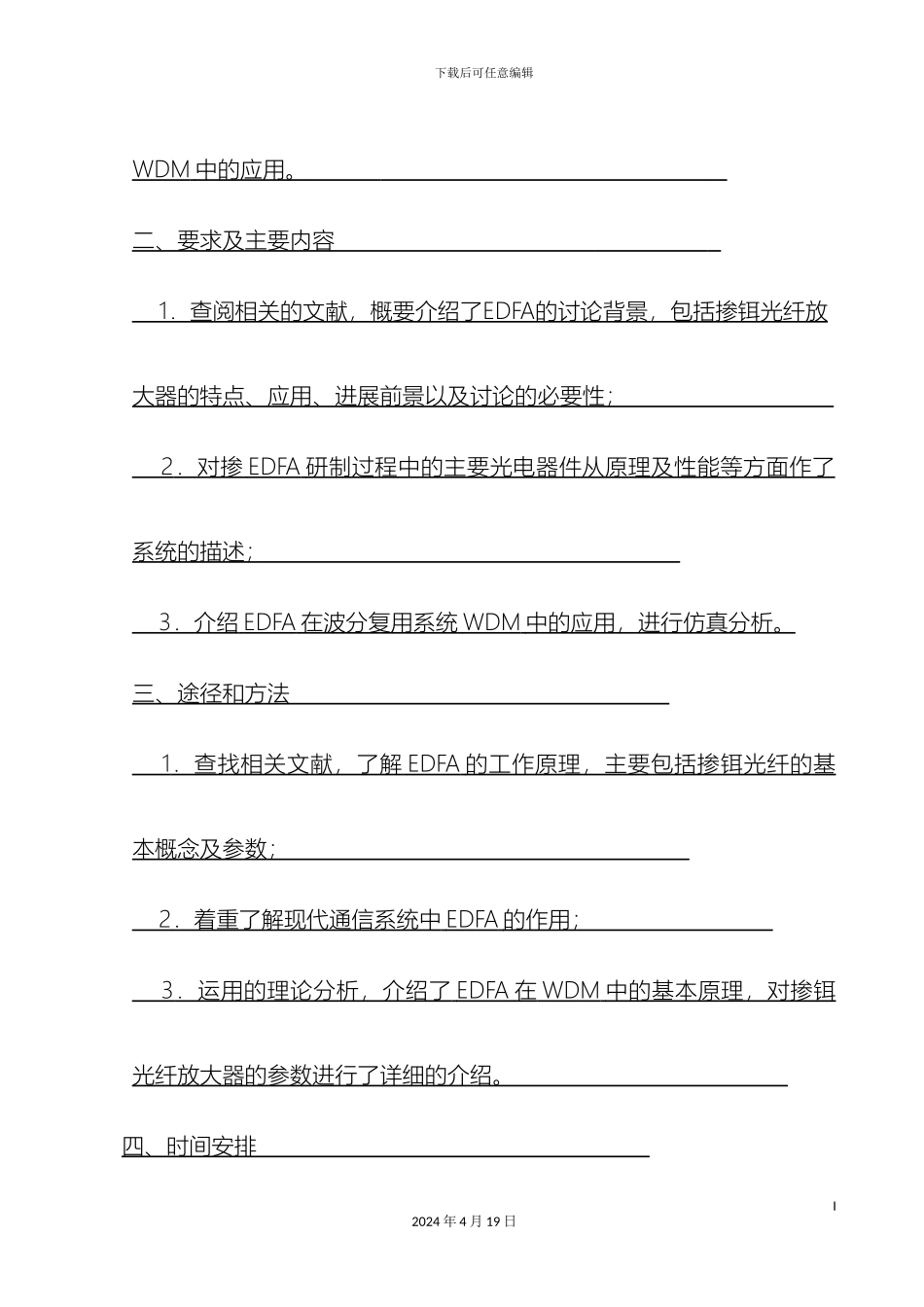 下载后可任意编辑

WDM 中的应用。

二、要求及主要内容

1．查阅相关的文献，概要介绍了EDFA的讨论背景，包括掺铒光纤放大器的特点、应用、进展前景以及讨论的必要性；

2．对掺 EDFA 研制过程中的主要光电器件从原理及性能等方面作了系统的描述；

3．介绍 EDFA 在波分复用系统 WDM 中的应用，进行仿真分析。

三、途径和方法

1．查找相关文献，了解 EDFA 的工作原理，主要包括掺铒光纤的基本概念及参数；

2．着重了解现代通信系统中 EDFA 的作用；

3．运用的理论分析，介绍了 EDFA 在 WDM 中的基本原理，对掺铒光纤放大器的参数进行了详细的介绍。

四、时间安排

I

2024 年 4 月 19 日